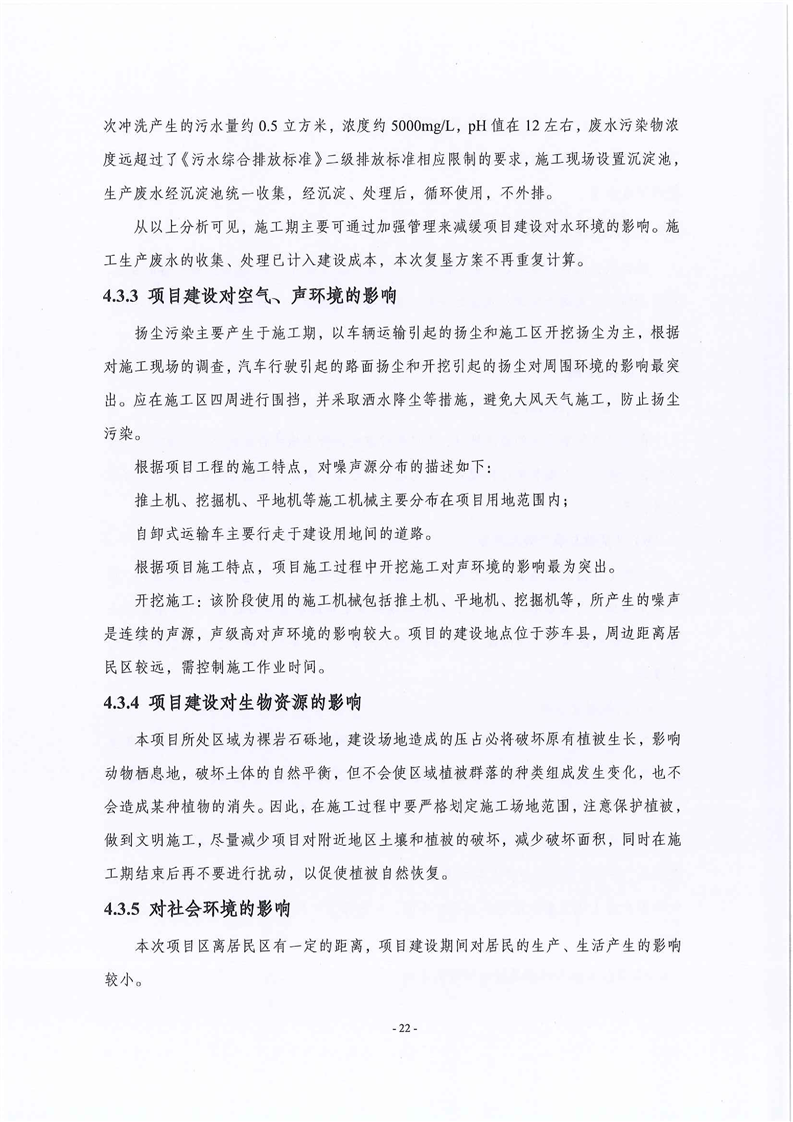 次冲洗产生的污水量约0.5立方米，浓度约5000mg/L，pH值在12左右，废水污染物浓度远超过了《污水综合排放标准》二级排放标准相应限制的要求，施工现场设置沉淀池，生产废水经沉淀池统一收集，经沉淀、处理后，循环使用，不外排。

从以上分析可见，施工期主要可通过加强管理来减缓项目建设对水环境的影响。施工生产废水的收集、处理已计入建设成本，本次复垦方案不再重复计算。

4.3.3 项目建设对空气、声环境的影响

扬尘污染主要产生于施工期，以车辆运输引起的扬尘和施工区开挖扬尘为主，根据对施工现场的调查，汽车行驶引起的路面扬尘和开挖引起的扬尘对周围环境的影响最突出。应在施工区四周进行围挡，并采取洒水降尘等措施，避免大风天气施工，防止扬尘污染。

根据项目工程的施工特点，对噪声源分布的描述如下：

推土机、挖掘机、平地机等施工机械主要分布在项目用地范围内；

自卸式运输车主要行走于建设用地间的道路。

根据项目施工特点，项目施工过程中开挖施工对声环境的影响最为突出。

开挖施工：该阶段使用的施工机械包括推土机、平地机、挖掘机等，所产生的噪声是连续的声源，声级高对声环境的影响较大。项目的建设地点位于莎车县，周边距离居民区较远，需控制施工作业时间。

4.3.4 项目建设对生物资源的影响

本项目所处区域为裸岩石砾地，建设场地造成的压占必将破坏原有植被生长，影响动物栖息地，破坏土体的自然平衡，但不会使区域植被群落的种类组成发生变化，也不会造成某种植物的消失。因此，在施工过程中要严格划定施工场地范围，注意保护植被，做到文明施工，尽量减少项目对附近地区土壤和植被的破坏，减少破坏面积，同时在施工期结束后再不要进行扰动，以促使植被自然恢复。

4.3.5 对社会环境的影响

本次项目区离居民区有一定的距离，项目建设期间对居民的生产、生活产生的影响较小。

- 22 -